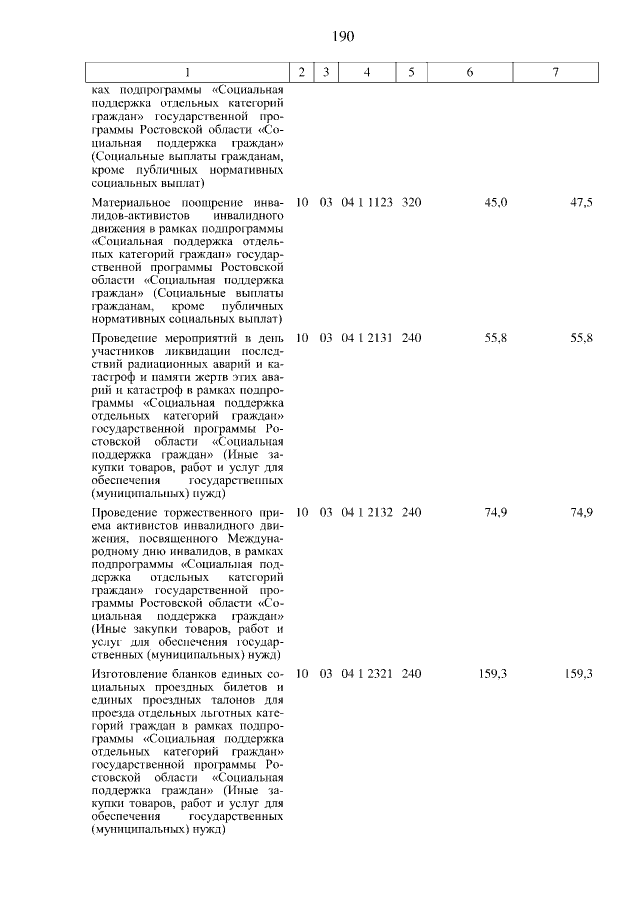 190

| 1 | 2 | 3 | 4 | 5 | 6 | 7 |
|---|---|---|---|---|---|---|
| ках подпрограммы «Социальная поддержка отдельных категорий граждан» государственной программы Ростовской области «Социальная поддержка граждан» (Социальные выплаты гражданам, кроме публичных нормативных социальных выплат) | | | | | | |
| Материальное поощрение инвалидов-активистов инвалидного движения в рамках подпрограммы «Социальная поддержка отдельных категорий граждан» государственной программы Ростовской области «Социальная поддержка граждан» (Социальные выплаты гражданам, кроме публичных нормативных социальных выплат) | 10 | 03 | 04 1 1123 | 320 | 45,0 | 47,5 |
| Проведение мероприятий в день участников ликвидации последствий радиационных аварий и катастроф и памяти жертв этих аварий и катастроф в рамках подпрограммы «Социальная поддержка отдельных категорий граждан» государственной программы Ростовской области «Социальная поддержка граждан» (Иные закупки товаров, работ и услуг для обеспечения государственных (муниципальных) нужд) | 10 | 03 | 04 1 2131 | 240 | 55,8 | 55,8 |
| Проведение торжественного приема активистов инвалидного движения, посвященного Международному дню инвалидов, в рамках подпрограммы «Социальная поддержка отдельных категорий граждан» государственной программы Ростовской области «Социальная поддержка граждан» (Иные закупки товаров, работ и услуг для обеспечения государственных (муниципальных) нужд) | 10 | 03 | 04 1 2132 | 240 | 74,9 | 74,9 |
| Изготовление бланков единых социальных проездных билетов и единых проездных талонов для проезда отдельных льготных категорий граждан в рамках подпрограммы «Социальная поддержка отдельных категорий граждан» государственной программы Ростовской области «Социальная поддержка граждан» (Иные закупки товаров, работ и услуг для обеспечения государственных (муниципальных) нужд) | 10 | 03 | 04 1 2321 | 240 | 159,3 | 159,3 |